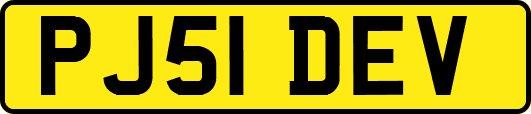 PJ51 DEV